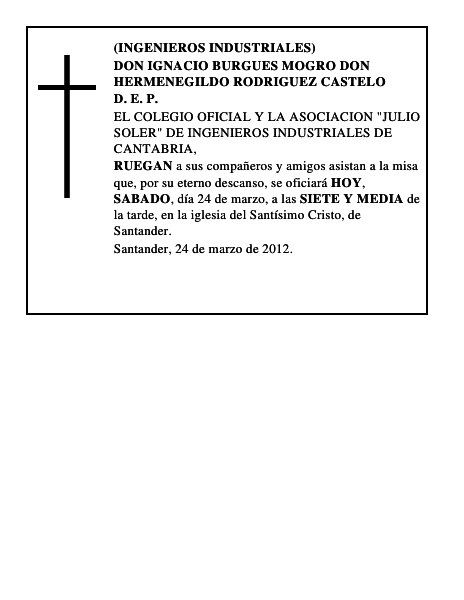 (INGENIEROS INDUSTRIALES)
DON IGNACIO BURGUES MOGRO DON HERMENEGILDO RODRIGUEZ CASTELO
D. E. P.
EL COLEGIO OFICIAL Y LA ASOCIACION "JULIO SOLER" DE INGENIEROS INDUSTRIALES DE CANTABRIA,
RUEGAN a sus compañeros y amigos asistan a la misa que, por su eterno descanso, se oficiará HOY, SABADO, día 24 de marzo, a las SIETE Y MEDIA de la tarde, en la iglesia del Santísimo Cristo, de Santander.
Santander, 24 de marzo de 2012.